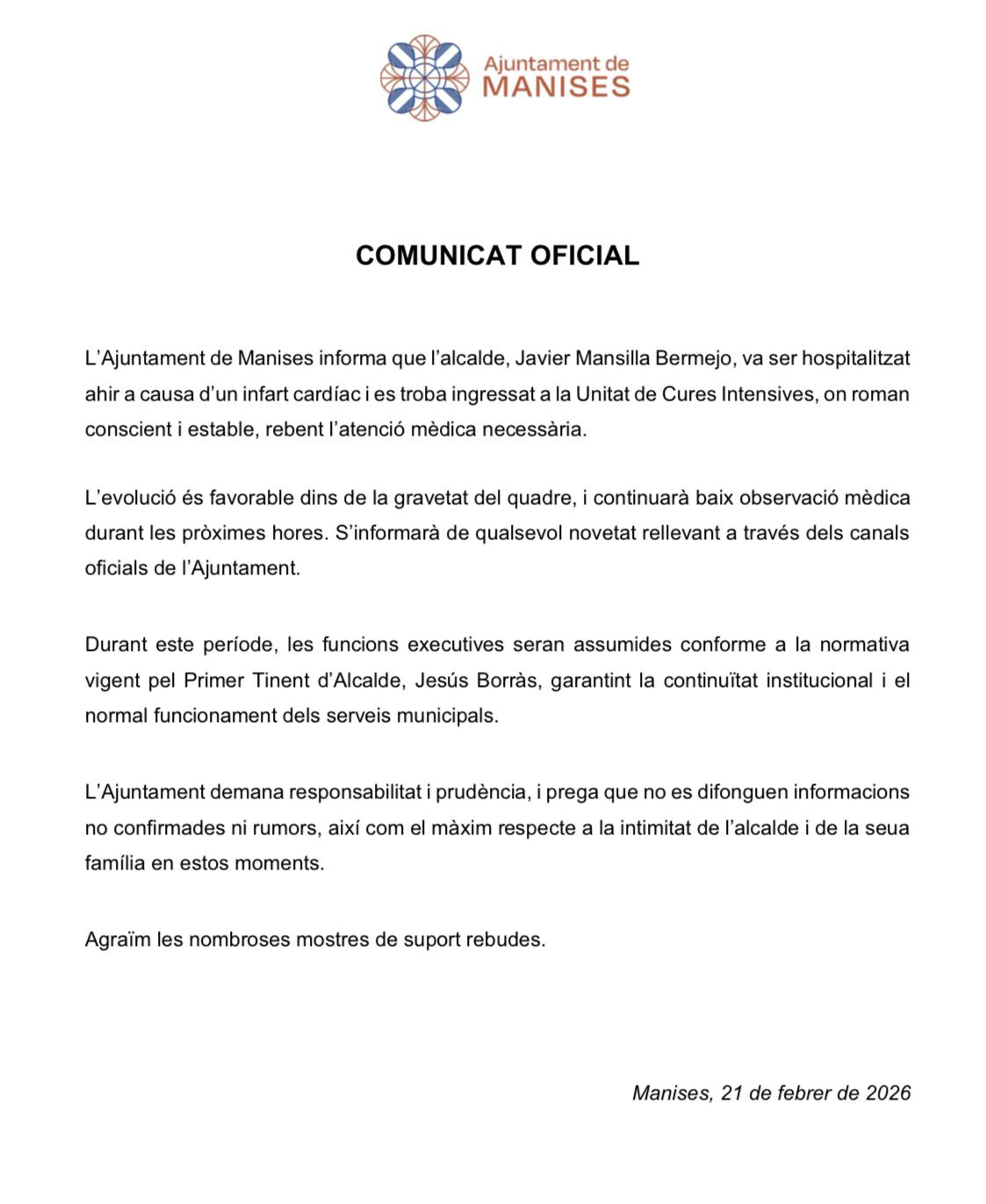 Ajuntament de
MANISES

COMUNICAT OFICIAL

L'Ajuntament de Manises informa que l'alcalde, Javier Mansilla Bermejo, va ser hospitalitzat ahir a causa d'un infart cardíac i es troba ingressat a la Unitat de Cures Intensives, on roman conscient i estable, rebent l'atenció mèdica necessària.

L'evolució és favorable dins de la gravetat del quadre, i continuarà baix observació mèdica durant les pròximes hores. S'informarà de qualsevol novetat rellevant a través dels canals oficials de l'Ajuntament.

Durant este període, les funcions executives seran assumides conforme a la normativa vigent pel Primer Tinent d'Alcalde, Jesús Borràs, garantint la continuïtat institucional i el normal funcionament dels serveis municipals.

L'Ajuntament demana responsabilitat i prudència, i prega que no es difonguen informacions no confirmades ni rumors, així com el màxim respecte a la intimitat de l'alcalde i de la seua família en estos moments.

Agraïm les nombroses mostres de suport rebudes.

Manises, 21 de febrer de 2026